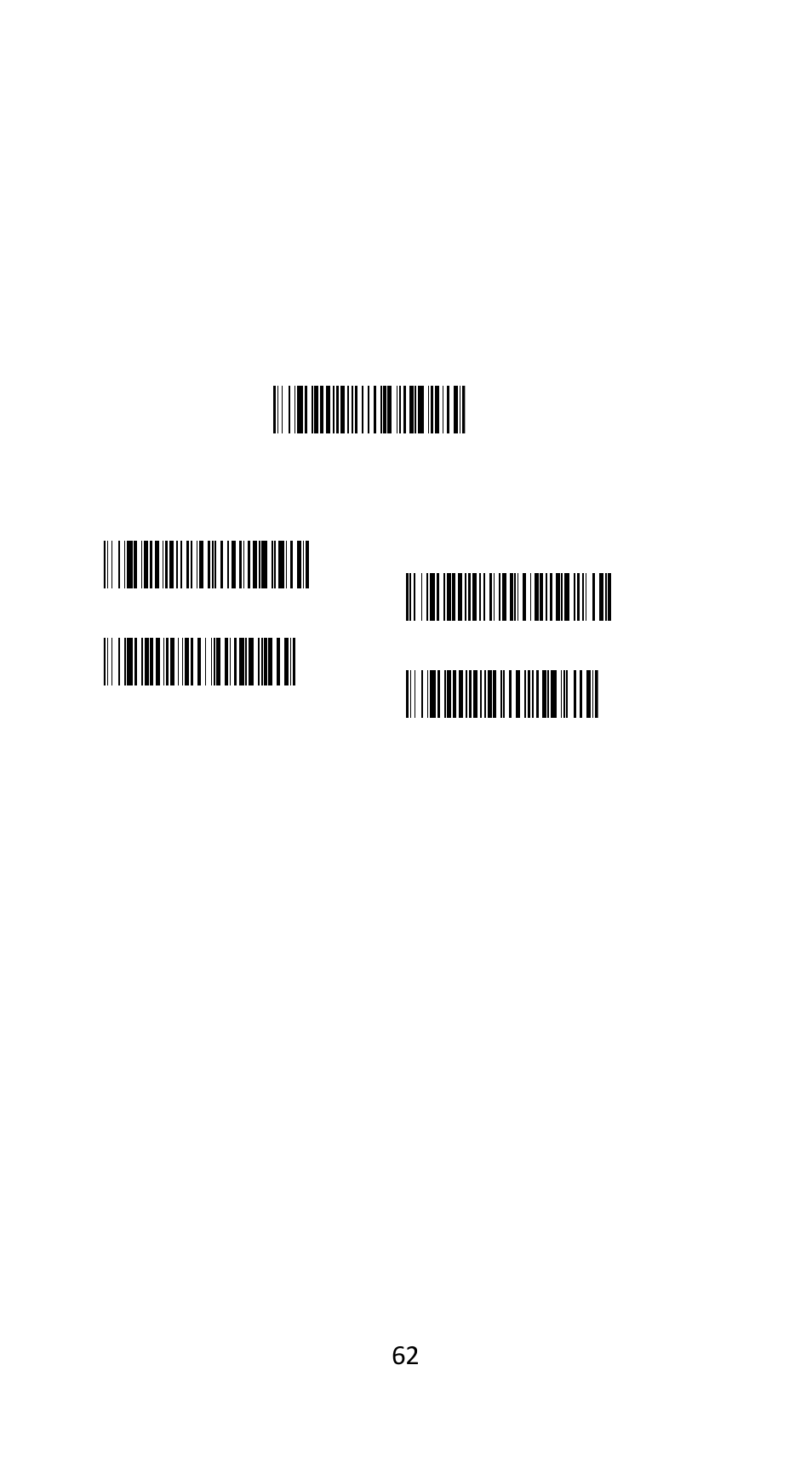 62